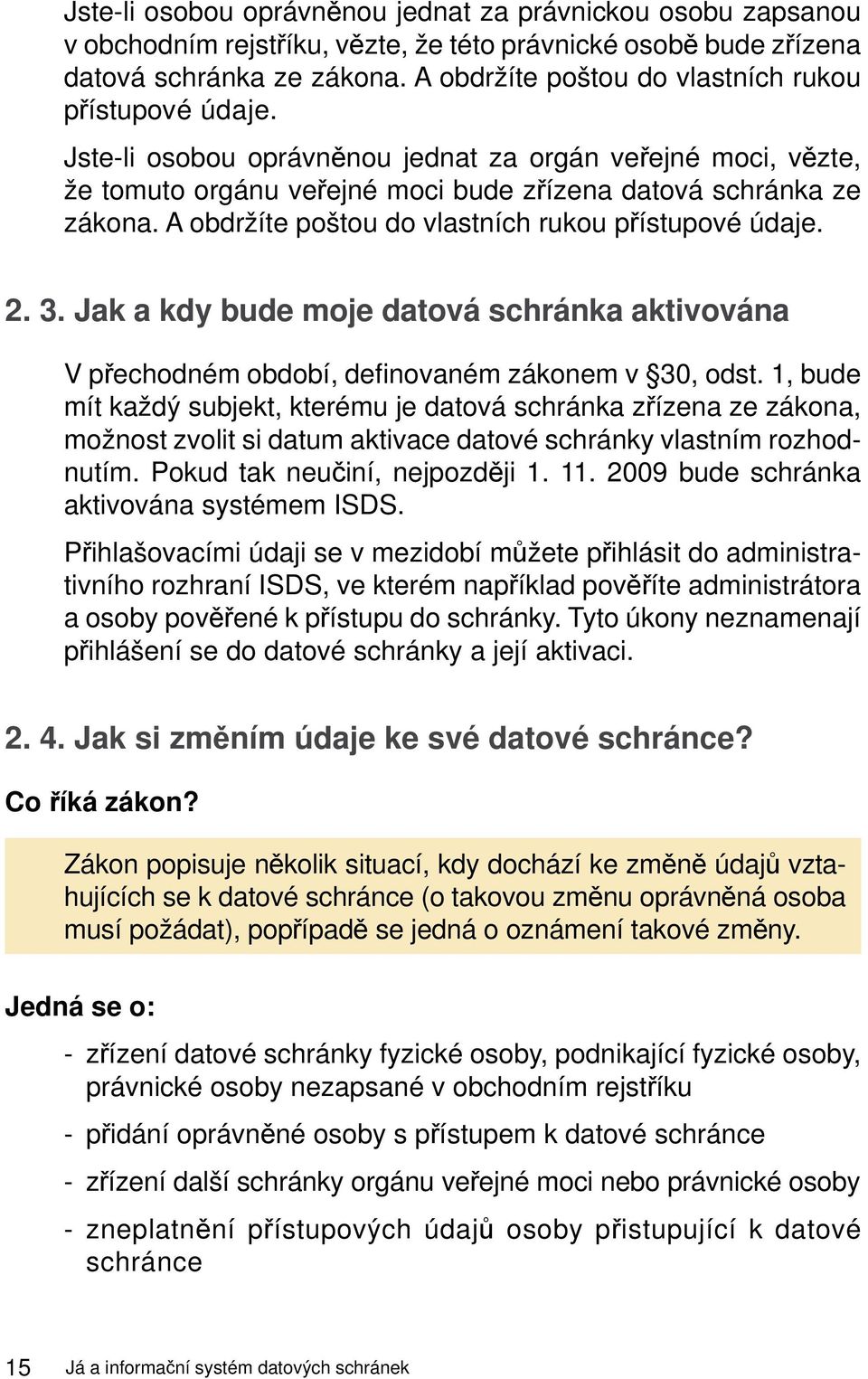 Jste-li osobou oprávněnou jednat za právnickou osobu zapsanou v obchodním rejstříku, vězte, že této právnické osobě bude zřízena datová schránka ze zákona. A obdržíte poštou do vlastních rukou přístupové údaje.

Jste-li osobou oprávněnou jednat za orgán veřejné moci, vězte, že tomuto orgánu veřejné moci bude zřízena datová schránka ze zákona. A obdržíte poštou do vlastních rukou přístupové údaje.

2. 3. Jak a kdy bude moje datová schránka aktivována

V přechodném období, definovaném zákonem v §30, odst. 1, bude mít každý subjekt, kterému je datová schránka zřízena ze zákona, možnost zvolit si datum aktivace datové schránky vlastním rozhodnutím. Pokud tak neučiní, nejpozději 1. 11. 2009 bude schránka aktivována systémem ISDS.

Přihlašovacími údaji se v mezidobí můžete přihlásit do administrativního rozhraní ISDS, ve kterém například pověříte administrátora a osoby pověřené k přístupu do schránky. Tyto úkony neznamenají přihlášení se do datové schránky a její aktivaci.

2. 4. Jak si změním údaje ke své datové schránce?

Co říká zákon?

Zákon popisuje několik situací, kdy dochází ke změně údajů vztahujících se k datové schránce (o takovou změnu oprávněná osoba musí požádat), popřípadě se jedná o oznámení takové změny.

Jedná se o:

- zřízení datové schránky fyzické osoby, podnikající fyzické osoby, právnické osoby nezapsané v obchodním rejstříku

- přidání oprávněné osoby s přístupem k datové schránce

- zřízení další schránky orgánu veřejné moci nebo právnické osoby

- zneplatnění přístupových údajů osoby přistupující k datové schránce

15 Já a informační systém datových schránek